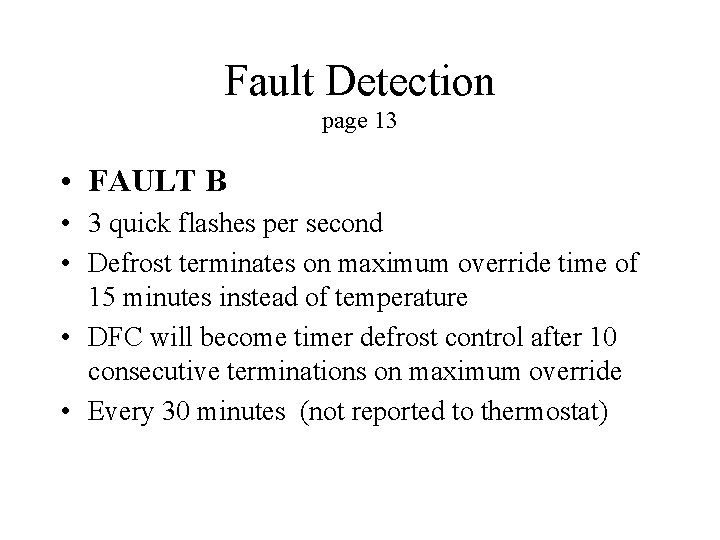 Fault Detection
page 13

• FAULT B
• 3 quick flashes per second
• Defrost terminates on maximum override time of 15 minutes instead of temperature
• DFC will become timer defrost control after 10 consecutive terminations on maximum override
• Every 30 minutes (not reported to thermostat)